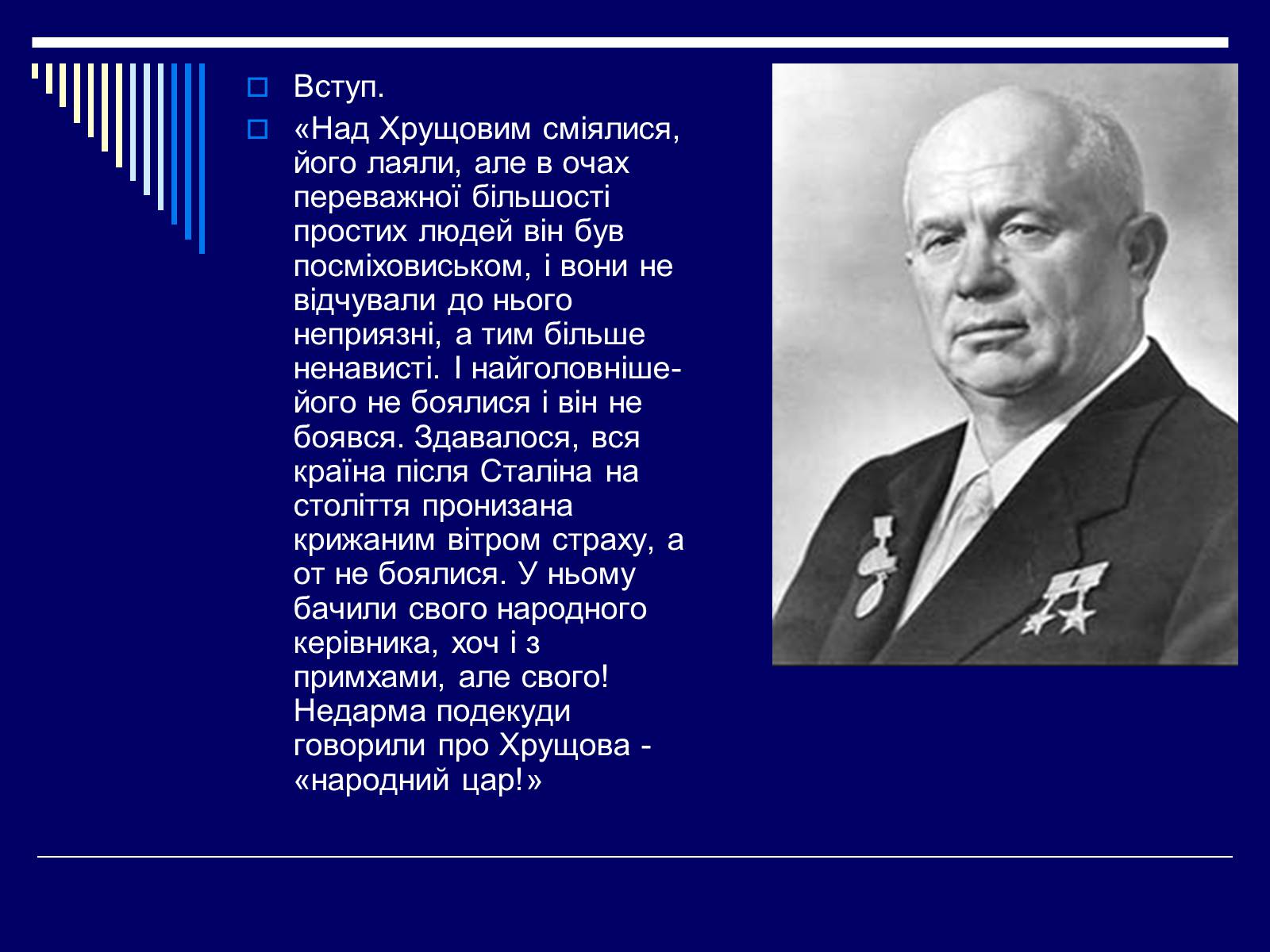 Вступ.

«Над Хрущовим сміялися, його лаяли, але в очах переважної більшості простих людей він був посміховиськом, і вони не відчували до нього неприязні, а тим більше ненависті. І найголовніше-його не боялися і він не боявся. Здавалося, вся країна після Сталіна на століття пронизана крижаним вітром страху, а от не боялися. У ньому бачили свого народного керівника, хоч і з примхами, але свого! Недарма подекуди говорили про Хрущова - «народний цар!»